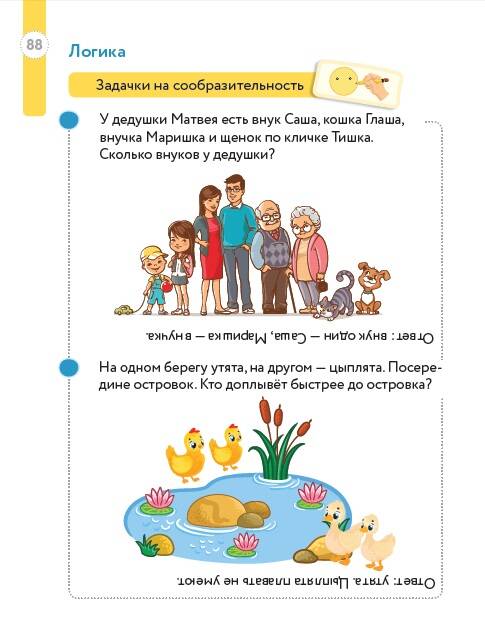 88

Логика

Задачки на сообразительность

У дедушки Матвея есть внук Саша, кошка Глаша, внучка Маришка и щенок по кличке Тишка. Сколько внуков у дедушки?

Ответ: внук один — Саша, Маришка — внучка.

На одном берегу утята, на другом — цыплята. Посередине островок. Кто доплывёт быстрее до островка?

Ответ: утята. Цыплята плавать не умеют.